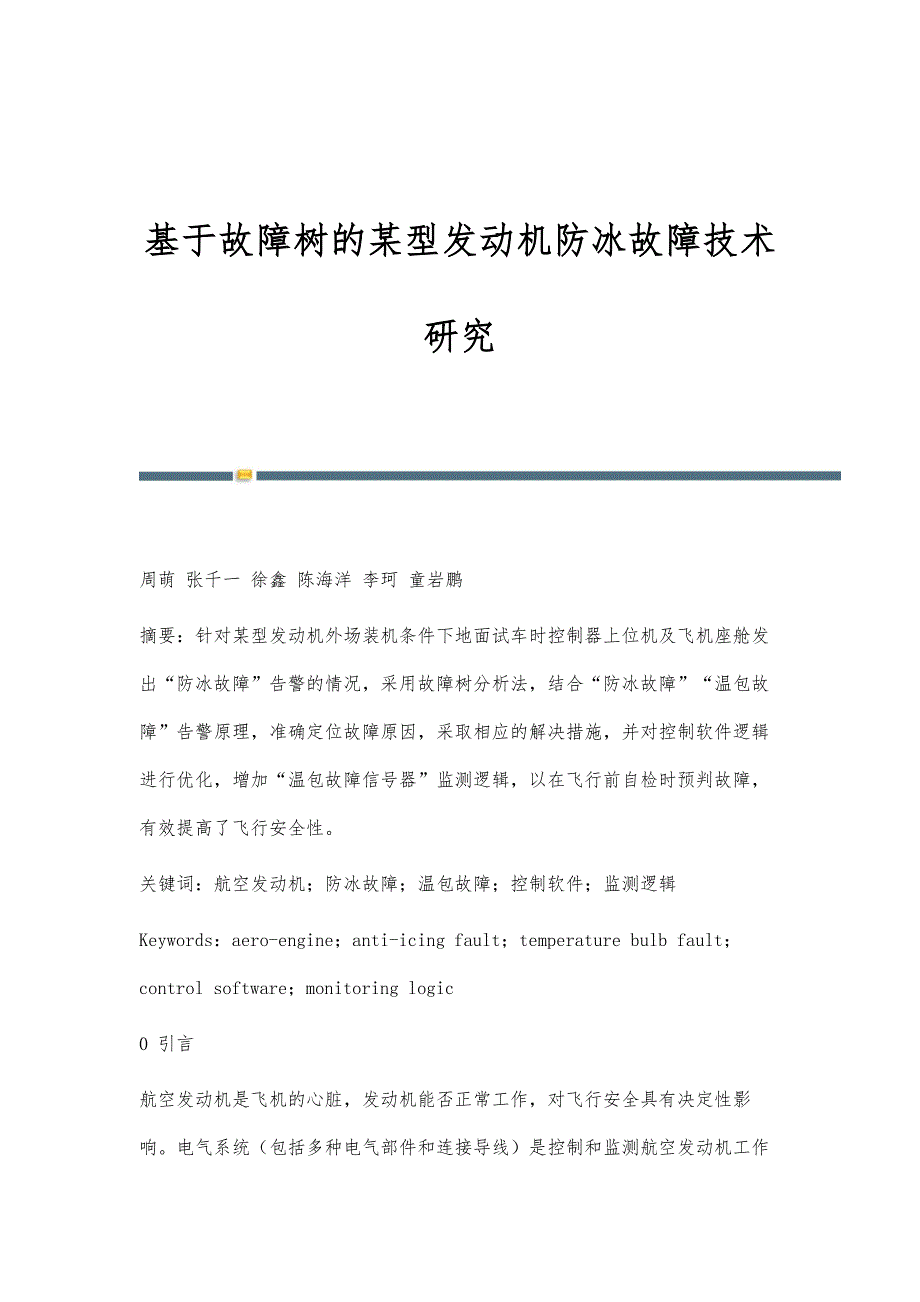 基于故障树的某型发动机防冰故障技术研究

周萌 张千一 徐鑫 陈海洋 李珂 童岩鹏

摘要：针对某型发动机外场装机条件下地面试车时控制器上位机及飞机座舱发出“防冰故障”告警的情况，采用故障树分析法，结合“防冰故障”“温包故障”告警原理，准确定位故障原因，采取相应的解决措施，并对控制软件逻辑进行优化，增加“温包故障信号器”监测逻辑，以在飞行前自检时预判故障，有效提高了飞行安全性。

关键词：航空发动机；防冰故障；温包故障；控制软件；监测逻辑

Keywords：aero-engine；anti-icing fault；temperature bulb fault；control software；monitoring logic

0 引言

航空发动机是飞机的心脏，发动机能否正常工作，对飞行安全具有决定性影响。电气系统（包括多种电气部件和连接导线）是控制和监测航空发动机工作